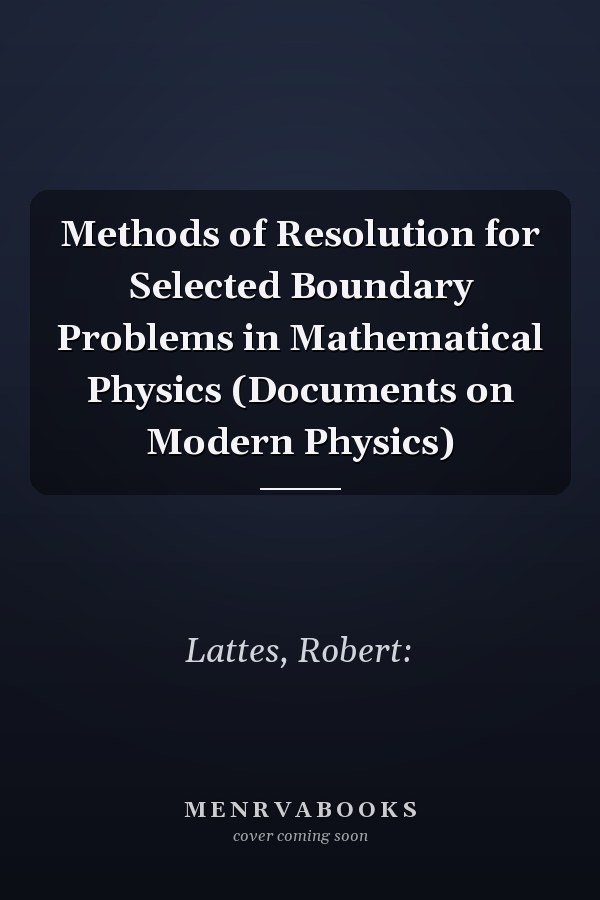 Methods of Resolution for Selected Boundary Problems in Mathematical Physics (Documents on Modern Physics)

Lattes, Robert:

MENRVABOOKS
cover coming soon